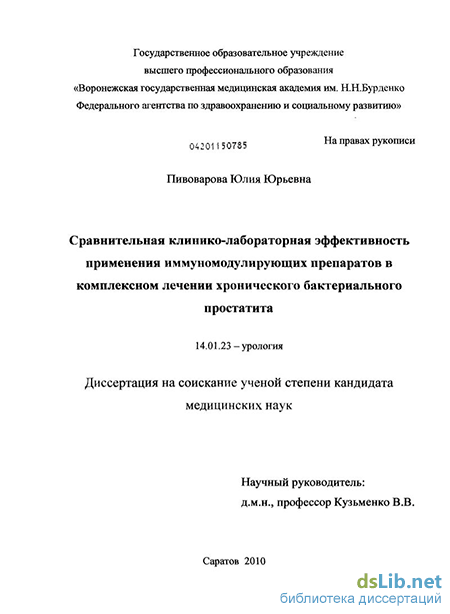 Государственное образовательное учреждение
высшего профессионального образования
«Воронежская государственная медицинская академия им. Н.Н.Бурденко
Федерального агентства по здравоохранению и социальному развитию»

04201150785

На правах рукописи

Пивоварова Юлия Юрьевна

Сравнительная клинико-лабораторная эффективность применения иммуномодулирующих препаратов в комплексном лечении хронического бактериального простатита

14.01.23 – урология

Диссертация на соискание ученой степени кандидата медицинских наук

Научный руководитель:
д.м.н., профессор Кузьменко В.В.

Саратов 2010

dsLib.net
библиотека диссертаций